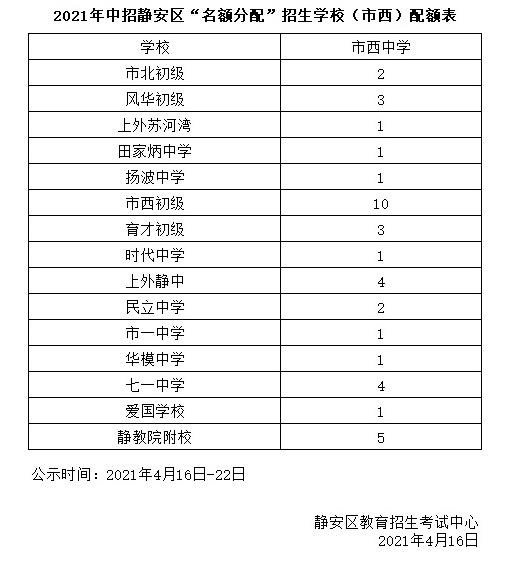 2021年中招静安区“名额分配”招生学校（市西）配额表

| 学校 | 市西中学 |
|---|---|
| 市北初级 | 2 |
| 风华初级 | 3 |
| 上外苏河湾 | 1 |
| 田家炳中学 | 1 |
| 扬波中学 | 1 |
| 市西初级 | 10 |
| 育才初级 | 3 |
| 时代中学 | 1 |
| 上外静中 | 4 |
| 民立中学 | 2 |
| 市一中学 | 1 |
| 华模中学 | 1 |
| 七一中学 | 4 |
| 爱国学校 | 1 |
| 静教院附校 | 5 |

公示时间：2021年4月16日-22日

静安区教育招生考试中心
2021年4月16日